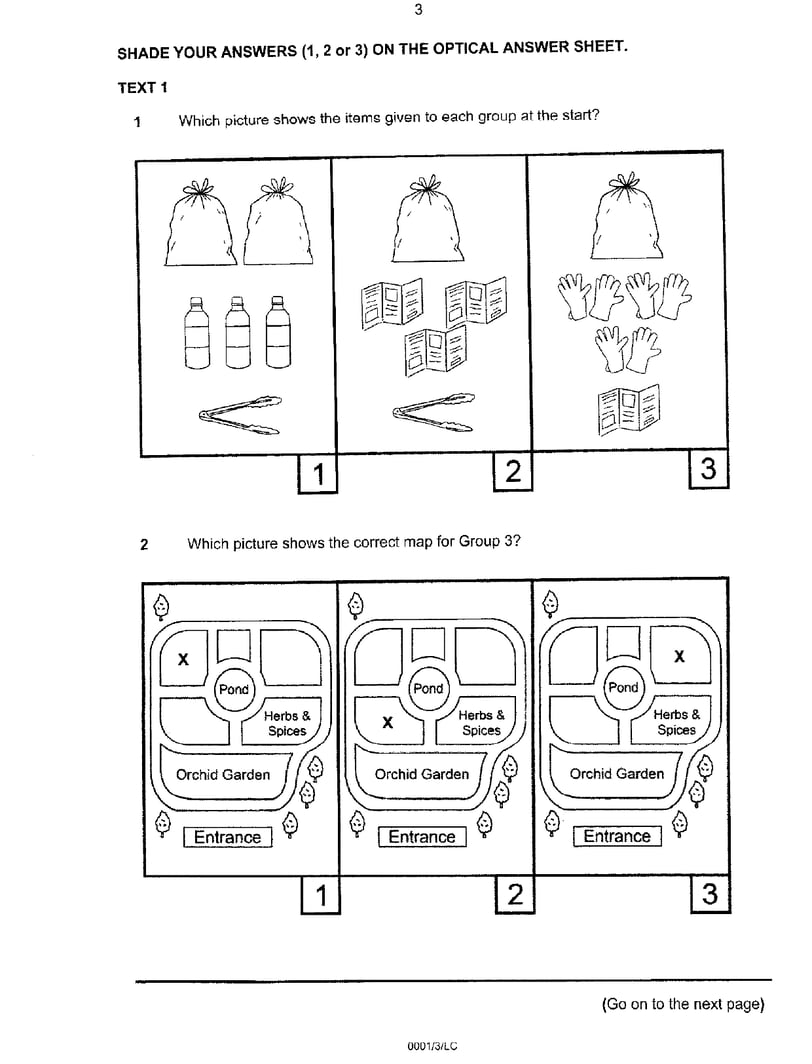 3

SHADE YOUR ANSWERS (1, 2 or 3) ON THE OPTICAL ANSWER SHEET.

TEXT 1

1 Which picture shows the items given to each group at the start?

1

2

3

2 Which picture shows the correct map for Group 3?

X
Pond
Herbs & Spices
Orchid Garden
Entrance

1

Pond
X
Herbs & Spices
Orchid Garden
Entrance

2

X
Pond
Herbs & Spices
Orchid Garden
Entrance

3

(Go on to the next page)

0001/3/LC